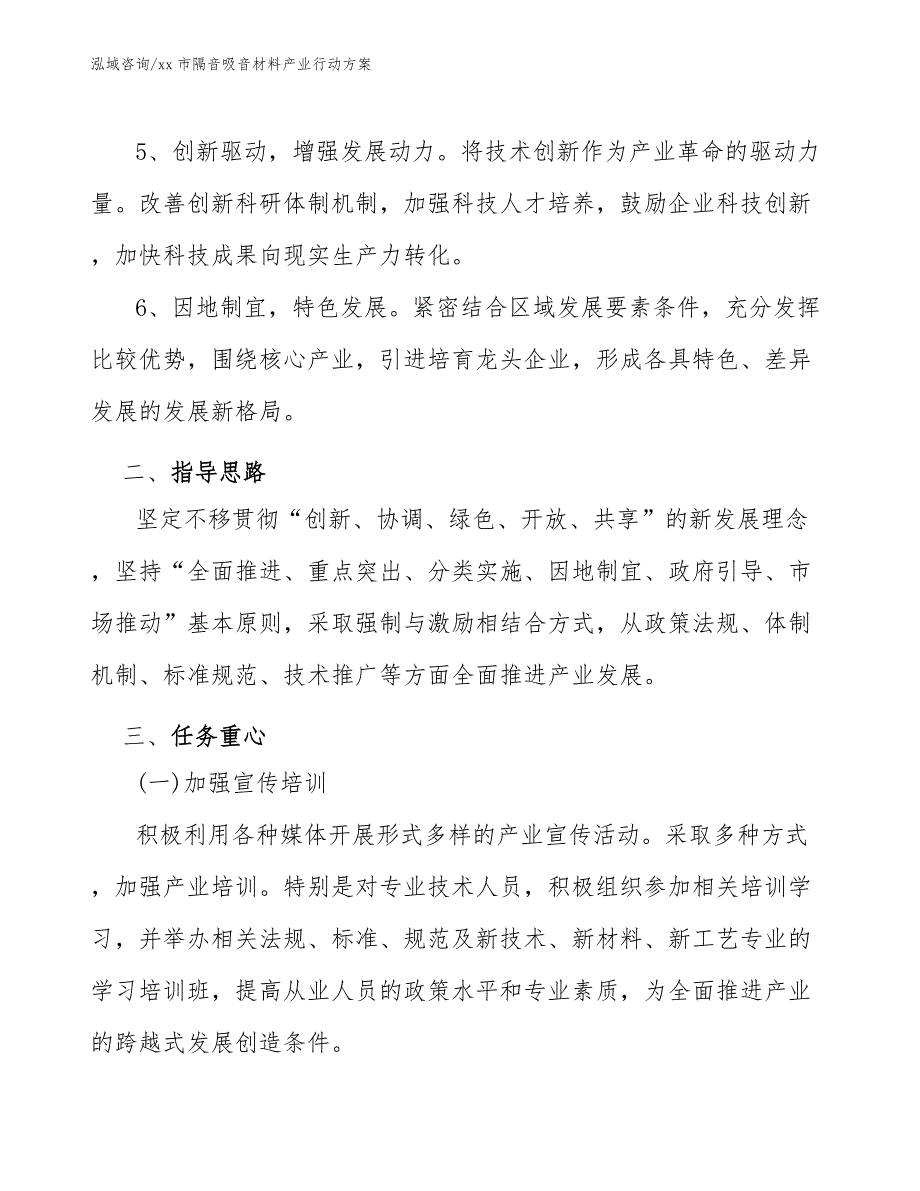 泓域咨询/xx 市隔音吸音材料产业行动方案

5、创新驱动，增强发展动力。将技术创新作为产业革命的驱动力量。改善创新科研体制机制，加强科技人才培养，鼓励企业科技创新，加快科技成果向现实生产力转化。

6、因地制宜，特色发展。紧密结合区域发展要素条件，充分发挥比较优势，围绕核心产业，引进培育龙头企业，形成各具特色、差异发展的发展新格局。

二、指导思路

坚定不移贯彻“创新、协调、绿色、开放、共享”的新发展理念，坚持“全面推进、重点突出、分类实施、因地制宜、政府引导、市场推动”基本原则，采取强制与激励相结合方式，从政策法规、体制机制、标准规范、技术推广等方面全面推进产业发展。

三、任务重心

(一)加强宣传培训

积极利用各种媒体开展形式多样的产业宣传活动。采取多种方式，加强产业培训。特别是对专业技术人员，积极组织参加相关培训学习，并举办相关法规、标准、规范及新技术、新材料、新工艺专业的学习培训班，提高从业人员的政策水平和专业素质，为全面推进产业的跨越式发展创造条件。